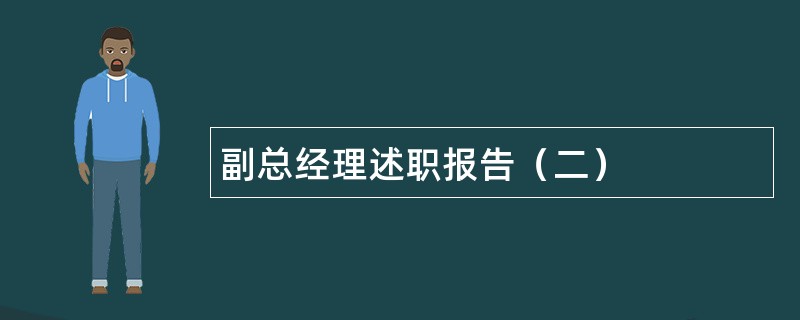 副总经理述职报告（二）